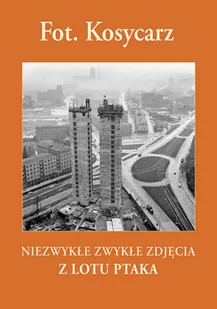 Fot. Kosycarz

NIEZWYKŁE ZWYKŁE ZDJĘCIA
Z LOTU PTAKA